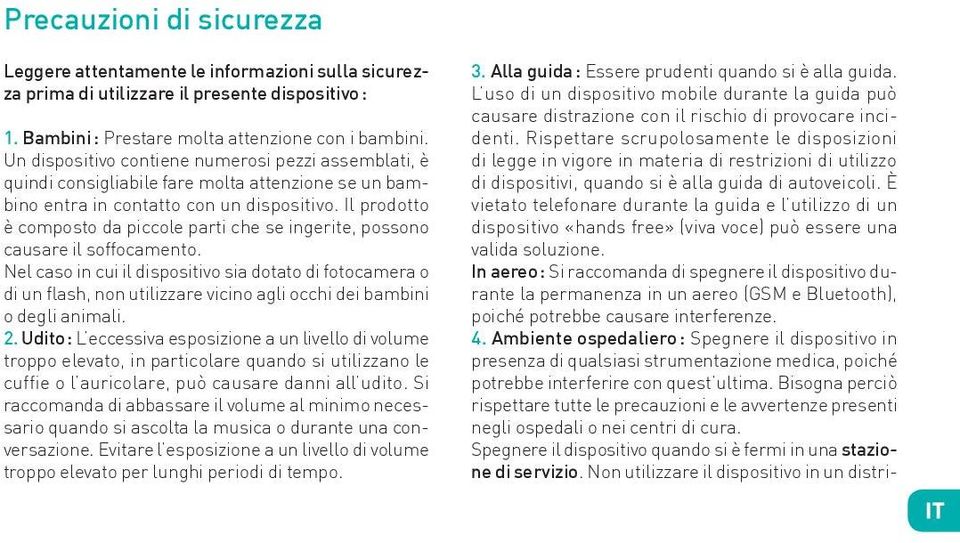 Precauzioni di sicurezza

Leggere attentamente le informazioni sulla sicurezza prima di utilizzare il presente dispositivo :

1. Bambini : Prestare molta attenzione con i bambini. Un dispositivo contiene numerosi pezzi assemblati, è quindi consigliabile fare molta attenzione se un bambino entra in contatto con un dispositivo. Il prodotto è composto da piccole parti che se ingerite, possono causare il soffocamento.
Nel caso in cui il dispositivo sia dotato di fotocamera o di un flash, non utilizzare vicino agli occhi dei bambini o degli animali.
2. Udito : L'eccessiva esposizione a un livello di volume troppo elevato, in particolare quando si utilizzano le cuffie o l'auricolare, può causare danni all'udito. Si raccomanda di abbassare il volume al minimo necessario quando si ascolta la musica o durante una conversazione. Evitare l'esposizione a un livello di volume troppo elevato per lunghi periodi di tempo.

3. Alla guida : Essere prudenti quando si è alla guida. L'uso di un dispositivo mobile durante la guida può causare distrazione con il rischio di provocare incidenti. Rispettare scrupolosamente le disposizioni di legge in vigore in materia di restrizioni di utilizzo di dispositivi, quando si è alla guida di autoveicoli. È vietato telefonare durante la guida e l'utilizzo di un dispositivo «hands free» (viva voce) può essere una valida soluzione.
In aereo : Si raccomanda di spegnere il dispositivo durante la permanenza in un aereo (GSM e Bluetooth), poiché potrebbe causare interferenze.
4. Ambiente ospedaliero : Spegnere il dispositivo in presenza di qualsiasi strumentazione medica, poiché potrebbe interferire con quest'ultima. Bisogna perciò rispettare tutte le precauzioni e le avvertenze presenti negli ospedali o nei centri di cura.
Spegnere il dispositivo quando si è fermi in una stazione di servizio. Non utilizzare il dispositivo in un distri-

IT